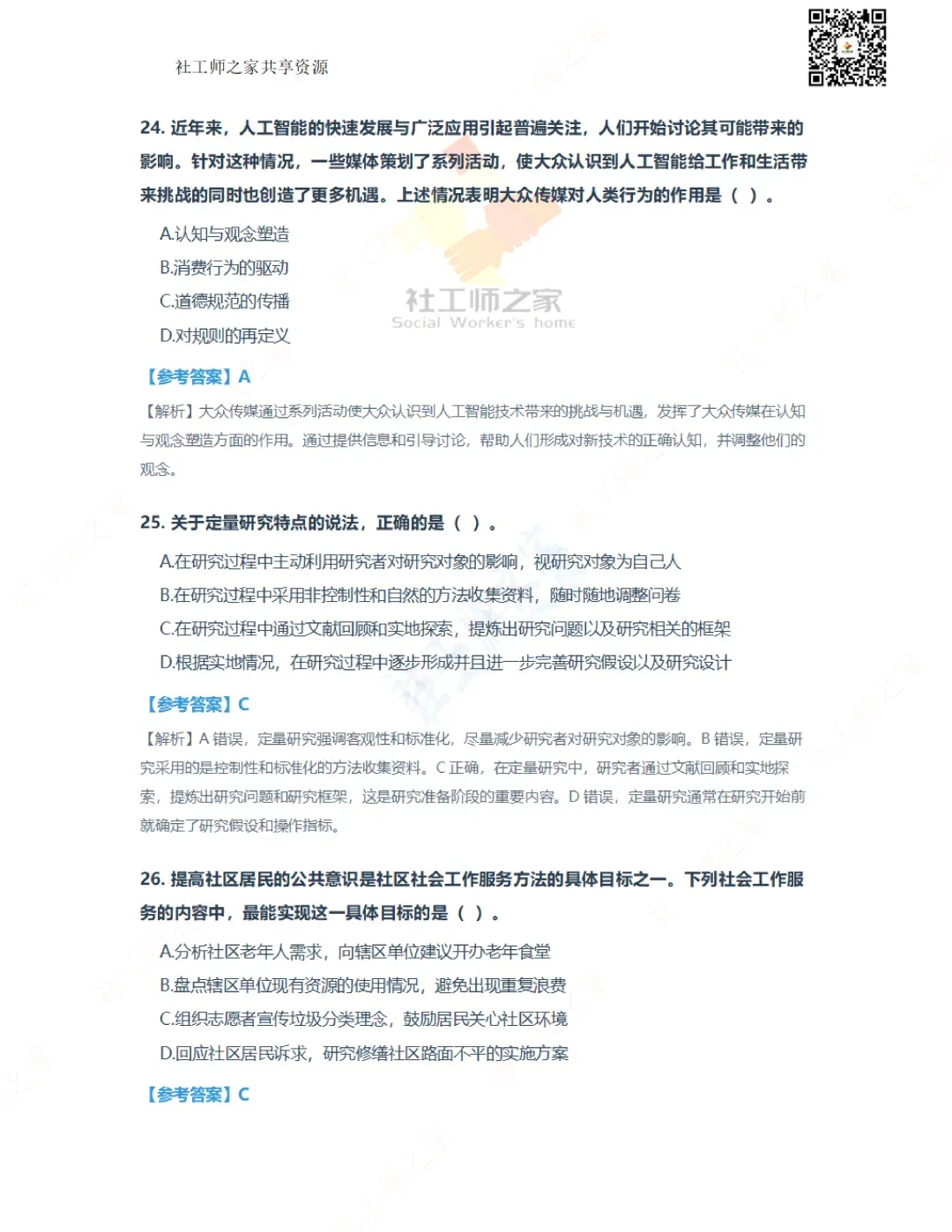 社工师之家共享资源

24. 近年来，人工智能的快速发展与广泛应用引起普遍关注，人们开始讨论其可能带来的影响。针对这种情况，一些媒体策划了系列活动，使大众认识到人工智能给工作和生活带来挑战的同时也创造了更多机遇。上述情况表明大众传媒对人类行为的作用是（ ）。

A.认知与观念塑造

B.消费行为的驱动

C.道德规范的传播

D.对规则的再定义

社工师之家
Social Worker's home

【参考答案】A

【解析】大众传媒通过系列活动使大众认识到人工智能技术带来的挑战与机遇，发挥了大众传媒在认知与观念塑造方面的作用。通过提供信息和引导讨论，帮助人们形成对新技术的正确认知，并调整他们的观念。

25. 关于定量研究特点的说法，正确的是（ ）。

A.在研究过程中主动利用研究者对研究对象的影响，视研究对象为自己人

B.在研究过程中采用非控制性和自然的方法收集资料，随时随地调整问卷

C.在研究过程中通过文献回顾和实地探索，提炼出研究问题以及研究相关的框架

D.根据实地情况，在研究过程中逐步形成并且进一步完善研究假设以及研究设计

【参考答案】C

【解析】A 错误，定量研究强调客观性和标准化，尽量减少研究者对研究对象的影响。B 错误，定量研究采用的是控制性和标准化的方法收集资料。C 正确，在定量研究中，研究者通过文献回顾和实地探索，提炼出研究问题和研究框架，这是研究准备阶段的重要内容。D 错误，定量研究通常在研究开始前就确定了研究假设和操作指标。

26. 提高社区居民的公共意识是社区社会工作服务方法的具体目标之一。下列社会工作服务的内容中，最能实现这一具体目标的是（ ）。

A.分析社区老年人需求，向辖区单位建议开办老年食堂

B.盘点辖区单位现有资源的使用情况，避免出现重复浪费

C.组织志愿者宣传垃圾分类理念，鼓励居民关心社区环境

D.回应社区居民诉求，研究修缮社区路面不平的实施方案

【参考答案】C